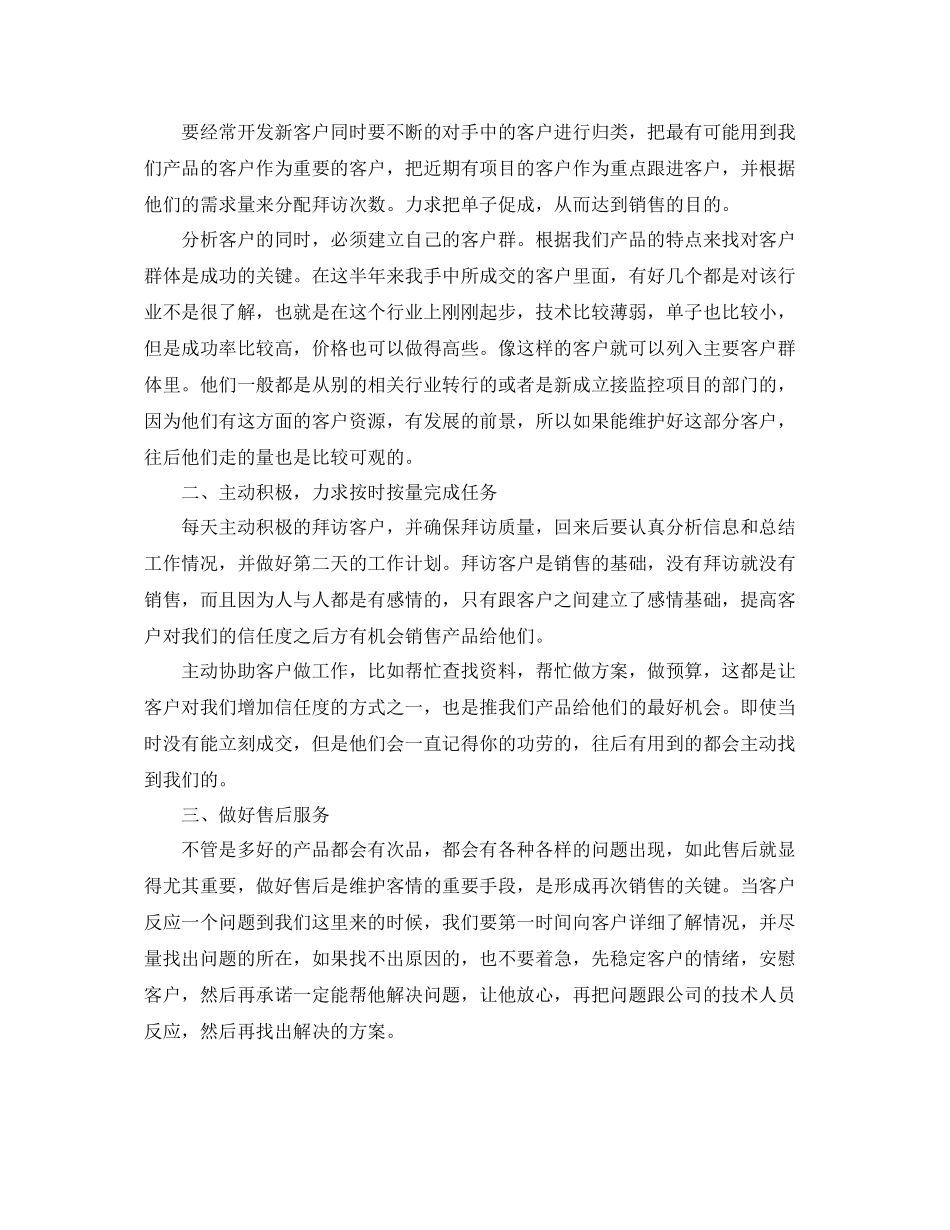 要经常开发新客户同时要不断的对手中的客户进行归类，把最有可能用到我们产品的客户作为重要的客户，把近期有项目的客户作为重点跟进客户，并根据他们的需求量来分配拜访次数。力求把单子促成，从而达到销售的目的。

分析客户的同时，必须建立自己的客户群。根据我们产品的特点来找对客户群体是成功的关键。在这半年来我手中所成交的客户里面，有好几个都是对该行业不是很了解，也就是在这个行业上刚刚起步，技术比较薄弱，单子也比较小，但是成功率比较高，价格也可以做得高些。像这样的客户就可以列入主要客户群体里。他们一般都是从别的相关行业转行的或者是新成立接监控项目的部门的，因为他们有这方面的客户资源，有发展的前景，所以如果能维护好这部分客户，往后他们走的量也是比较可观的。

二、主动积极，力求按时按量完成任务

每天主动积极的拜访客户，并确保拜访质量，回来后要认真分析信息和总结工作情况，并做好第二天的工作计划。拜访客户是销售的基础，没有拜访就没有销售，而且因为人与人都是有感情的，只有跟客户之间建立了感情基础，提高客户对我们的信任度之后方有机会销售产品给他们。

主动协助客户做工作，比如帮忙查找资料，帮忙做方案，做预算，这都是让客户对我们增加信任度的方式之一，也是推我们产品给他们的最好机会。即使当时没有能立刻成交，但是他们会一直记得你的功劳的，往后有用到的都会主动找到我们的。

三、做好售后服务

不管是多好的产品都会有次品，都会有各种各样的问题出现，如此售后就显得尤其重要，做好售后是维护客情的重要手段，是形成再次销售的关键。当客户反应一个问题到我们这里来的时候，我们要第一时间向客户详细了解情况，并尽量找出问题的所在，如果找不出原因的，也不要着急，先稳定客户的情绪，安慰客户，然后再承诺一定能帮他解决问题，让他放心，再把问题跟公司的技术人员反应，然后再找出解决的方案。